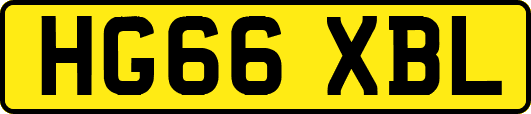 HG66 XBL